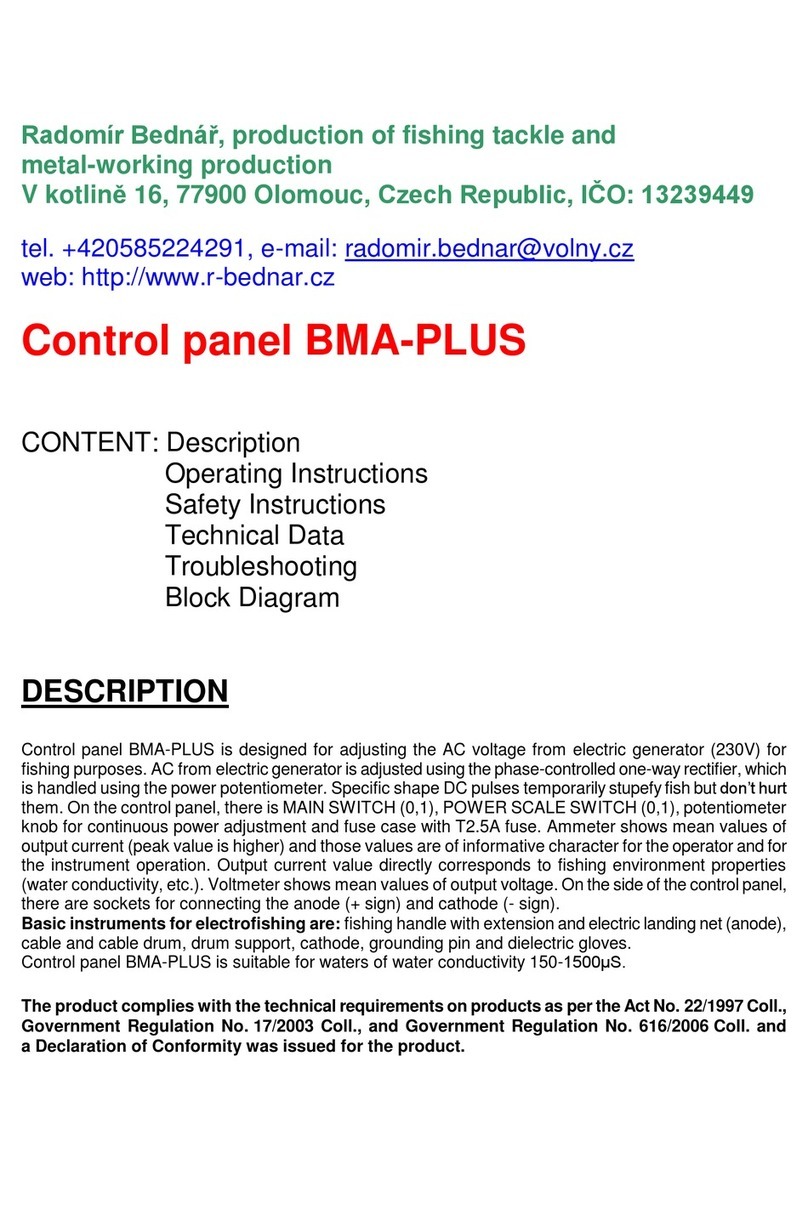 Radomír Bednář, production of fishing tackle and metal-working production
V kotlině 16, 77900 Olomouc, Czech Republic, IČO: 13239449

tel. +420585224291, e-mail: radomir.bednar@volny.cz
web: http://www.r-bednar.cz

Control panel BMA-PLUS

CONTENT: Description
Operating Instructions
Safety Instructions
Technical Data
Troubleshooting
Block Diagram

DESCRIPTION

Control panel BMA-PLUS is designed for adjusting the AC voltage from electric generator (230V) for fishing purposes. AC from electric generator is adjusted using the phase-controlled one-way rectifier, which is handled using the power potentiometer. Specific shape DC pulses temporarily stupefy fish but don't hurt them. On the control panel, there is MAIN SWITCH (0,1), POWER SCALE SWITCH (0,1), potentiometer knob for continuous power adjustment and fuse case with T2.5A fuse. Ammeter shows mean values of output current (peak value is higher) and those values are of informative character for the operator and for the instrument operation. Output current value directly corresponds to fishing environment properties (water conductivity, etc.). Voltmeter shows mean values of output voltage. On the side of the control panel, there are sockets for connecting the anode (+ sign) and cathode (- sign).
Basic instruments for electrofishing are: fishing handle with extension and electric landing net (anode), cable and cable drum, drum support, cathode, grounding pin and dielectric gloves.
Control panel BMA-PLUS is suitable for waters of water conductivity 150-1500μS.

The product complies with the technical requirements on products as per the Act No. 22/1997 Coll., Government Regulation No. 17/2003 Coll., and Government Regulation No. 616/2006 Coll. and a Declaration of Conformity was issued for the product.